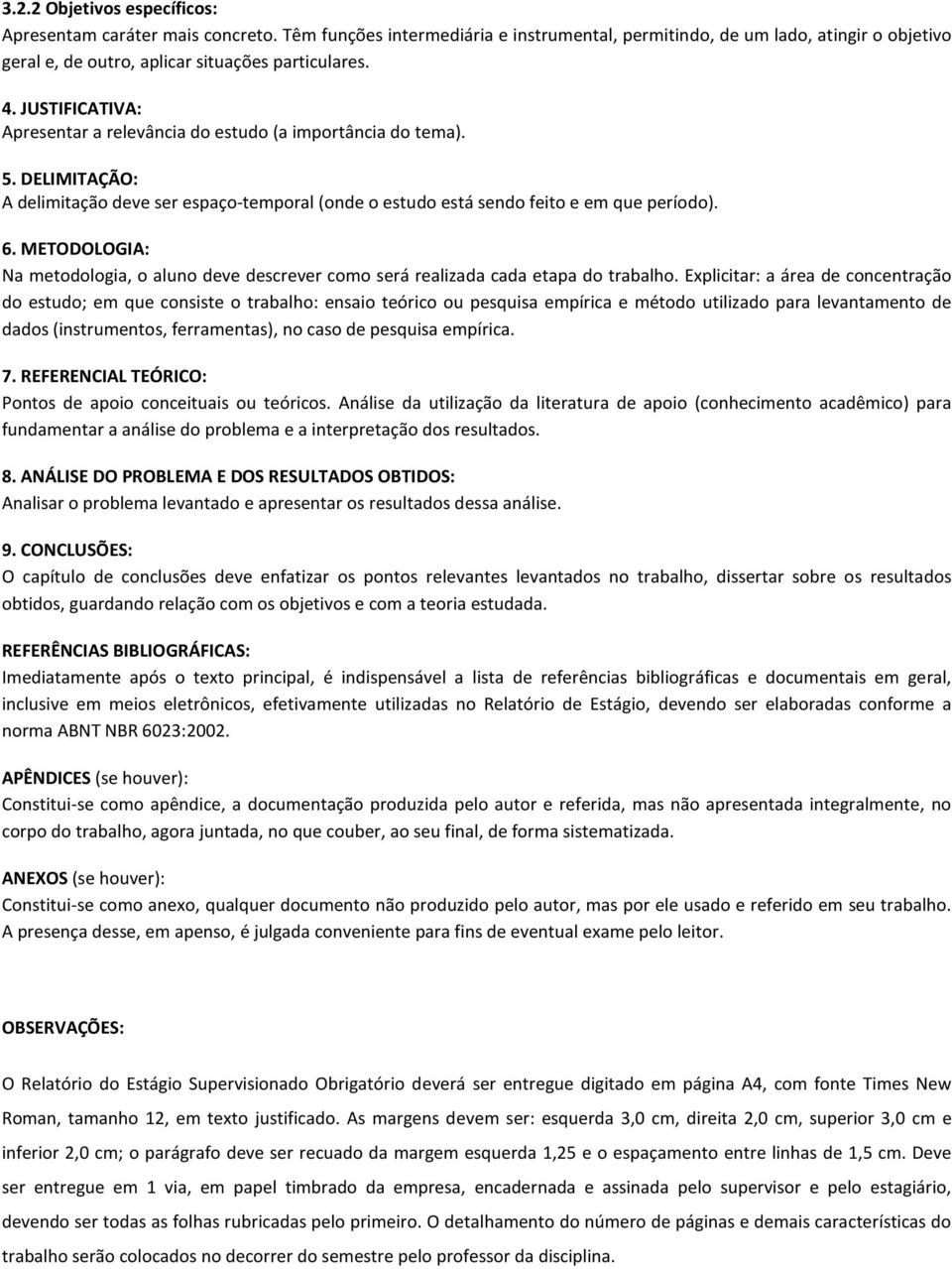 3.2.2 Objetivos específicos:
Apresentam caráter mais concreto. Têm funções intermediária e instrumental, permitindo, de um lado, atingir o objetivo geral e, de outro, aplicar situações particulares.

4. JUSTIFICATIVA:
Apresentar a relevância do estudo (a importância do tema).

5. DELIMITAÇÃO:
A delimitação deve ser espaço-temporal (onde o estudo está sendo feito e em que período).

6. METODOLOGIA:
Na metodologia, o aluno deve descrever como será realizada cada etapa do trabalho. Explicitar: a área de concentração do estudo; em que consiste o trabalho: ensaio teórico ou pesquisa empírica e método utilizado para levantamento de dados (instrumentos, ferramentas), no caso de pesquisa empírica.

7. REFERENCIAL TEÓRICO:
Pontos de apoio conceituais ou teóricos. Análise da utilização da literatura de apoio (conhecimento acadêmico) para fundamentar a análise do problema e a interpretação dos resultados.

8. ANÁLISE DO PROBLEMA E DOS RESULTADOS OBTIDOS:
Analisar o problema levantado e apresentar os resultados dessa análise.

9. CONCLUSÕES:
O capítulo de conclusões deve enfatizar os pontos relevantes levantados no trabalho, dissertar sobre os resultados obtidos, guardando relação com os objetivos e com a teoria estudada.

REFERÊNCIAS BIBLIOGRÁFICAS:
Imediatamente após o texto principal, é indispensável a lista de referências bibliográficas e documentais em geral, inclusive em meios eletrônicos, efetivamente utilizadas no Relatório de Estágio, devendo ser elaboradas conforme a norma ABNT NBR 6023:2002.

APÊNDICES (se houver):
Constitui-se como apêndice, a documentação produzida pelo autor e referida, mas não apresentada integralmente, no corpo do trabalho, agora juntada, no que couber, ao seu final, de forma sistematizada.

ANEXOS (se houver):
Constitui-se como anexo, qualquer documento não produzido pelo autor, mas por ele usado e referido em seu trabalho. A presença desse, em apenso, é julgada conveniente para fins de eventual exame pelo leitor.

OBSERVAÇÕES:

O Relatório do Estágio Supervisionado Obrigatório deverá ser entregue digitado em página A4, com fonte Times New Roman, tamanho 12, em texto justificado. As margens devem ser: esquerda 3,0 cm, direita 2,0 cm, superior 3,0 cm e inferior 2,0 cm; o parágrafo deve ser recuado da margem esquerda 1,25 e o espaçamento entre linhas de 1,5 cm. Deve ser entregue em 1 via, em papel timbrado da empresa, encadernada e assinada pelo supervisor e pelo estagiário, devendo ser todas as folhas rubricadas pelo primeiro. O detalhamento do número de páginas e demais características do trabalho serão colocados no decorrer do semestre pelo professor da disciplina.